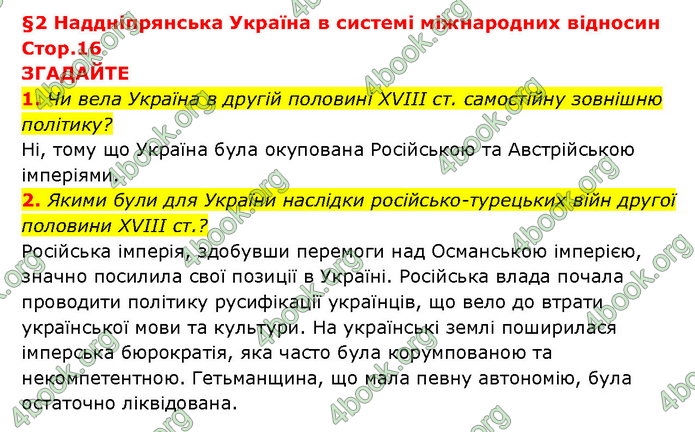 §2 Наддніпрянська Україна в системі міжнародних відносин
Стор.16
ЗГАДАЙТЕ
1. Чи вела Україна в другій половині XVIII ст. самостійну зовнішню політику?
Ні, тому що Україна була окупована Російською та Австрійською імперіями.
2. Якими були для України наслідки російсько-турецьких війн другої половини XVIII ст.?
Російська імперія, здобувши перемоги над Османською імперією, значно посилила свої позиції в Україні. Російська влада почала проводити політику русифікації українців, що вело до втрати української мови та культури. На українські землі поширилася імперська бюрократія, яка часто була корумпованою та некомпетентною. Гетьманщина, що мала певну автономію, була остаточно ліквідована.

4book.org